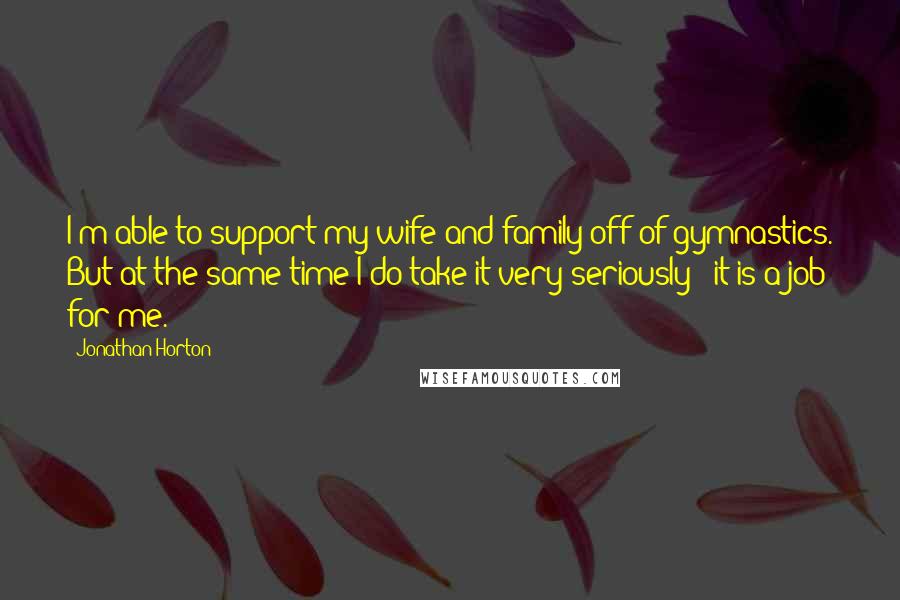 I'm able to support my wife and family off of gymnastics. But at the same time I do take it very seriously - it is a job for me.

- Jonathan Horton

WISEFAMOUSQUOTES.COM